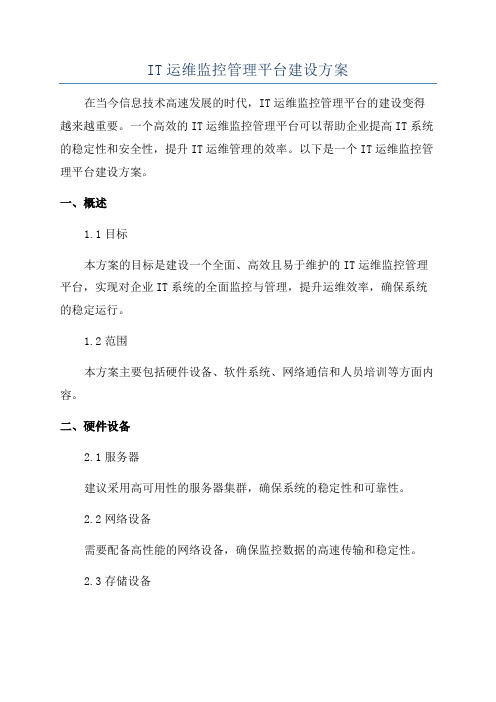 IT 运维监控管理平台建设方案

在当今信息技术高速发展的时代，IT 运维监控管理平台的建设变得越来越重要。一个高效的 IT 运维监控管理平台可以帮助企业提高 IT 系统的稳定性和安全性，提升 IT 运维管理的效率。以下是一个 IT 运维监控管理平台建设方案。

一、概述

1.1 目标

本方案的目标是建设一个全面、高效且易于维护的 IT 运维监控管理平台，实现对企业 IT 系统的全面监控与管理，提升运维效率，确保系统的稳定运行。

1.2 范围

本方案主要包括硬件设备、软件系统、网络通信和人员培训等方面内容。

二、硬件设备

2.1 服务器

建议采用高可用性的服务器集群，确保系统的稳定性和可靠性。

2.2 网络设备

需要配备高性能的网络设备，确保监控数据的高速传输和稳定性。

2.3 存储设备